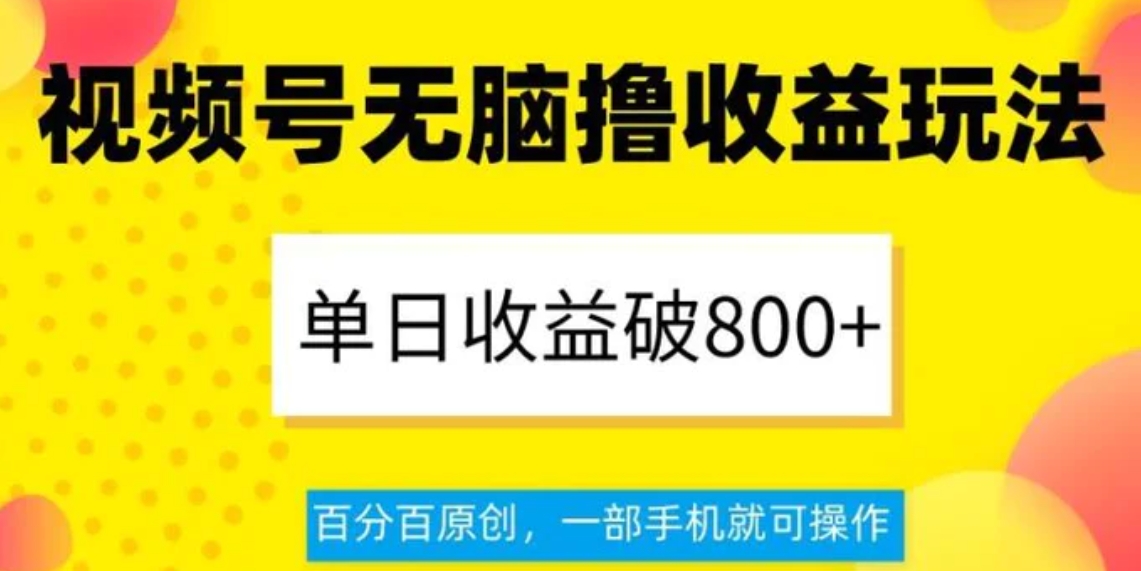 视频号无脑撸收益玩法

单日收益破800+

百分百原创，一部手机就可操作